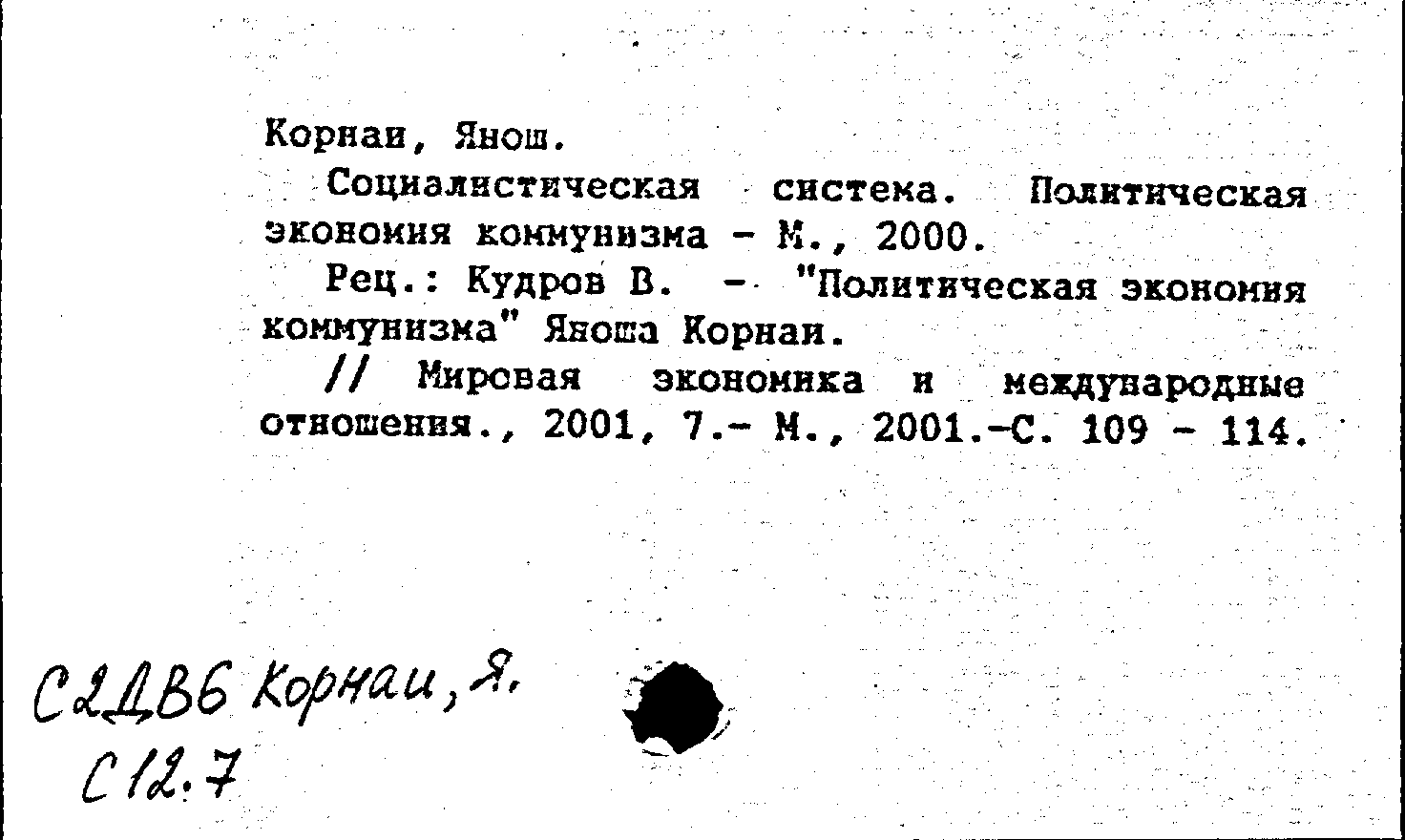 Корнаи, Янош.

Социалистическая система. Политическая экономия коммунизма - М., 2000.

Рец.: Кудров В. - "Политическая экономия коммунизма" Яноша Корнаи.

// Мировая экономика и международные отношения., 2001, 7.- М., 2001.-С. 109 - 114.

С2ДВ6 Корнаи, Я.
С12.7